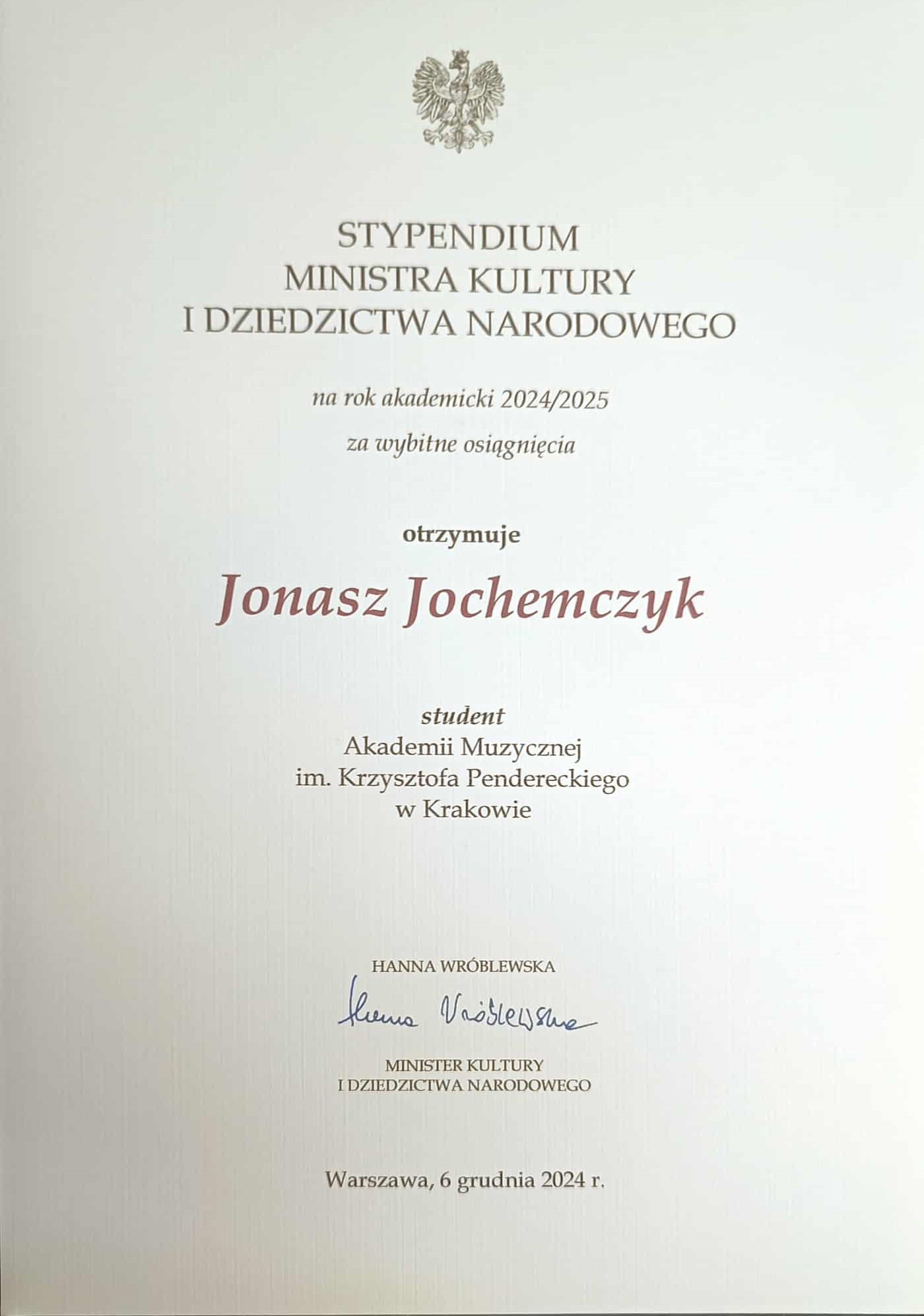 STYPENDIUM
MINISTRA KULTURY
I DZIEDZICTWA NARODOWEGO

na rok akademicki 2024/2025

za wybitne osiągnięcia

otrzymuje

Jonasz Jochemczyk

student
Akademii Muzycznej
im. Krzysztofa Pendereckiego
w Krakowie

HANNA WRÓBLEWSKA

Hanna Wróblewska

MINISTER KULTURY
I DZIEDZICTWA NARODOWEGO

Warszawa, 6 grudnia 2024 r.